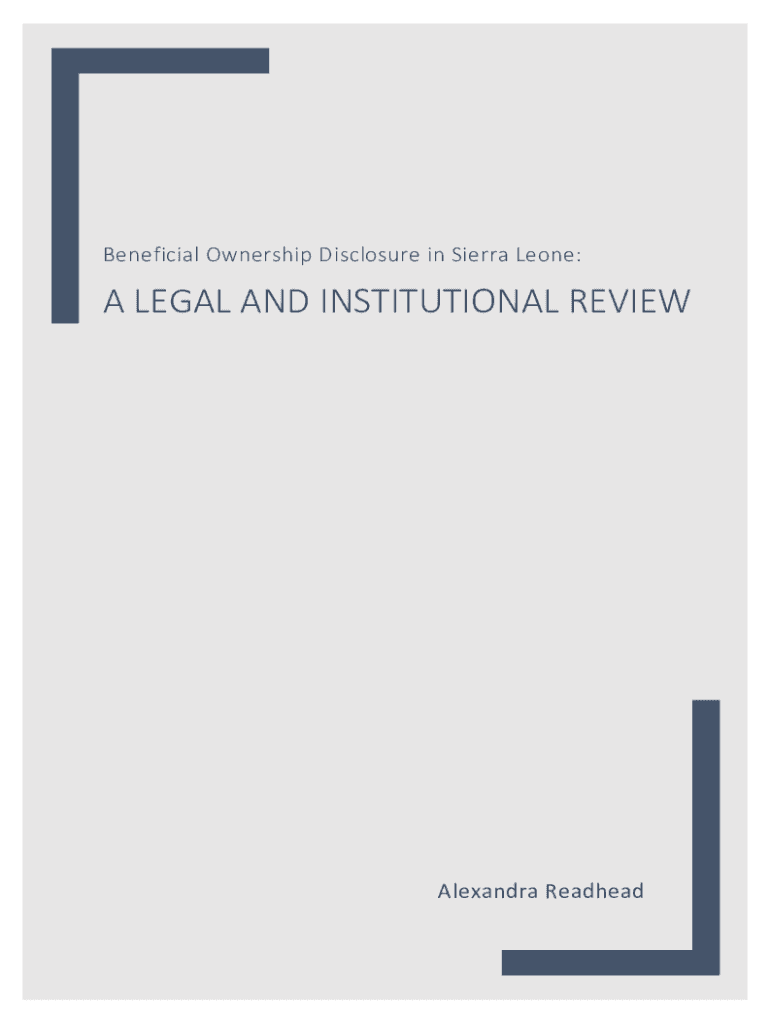 Beneficial Ownership Disclosure in Sierra Leone:

A LEGAL AND INSTITUTIONAL REVIEW

Alexandra Readhead